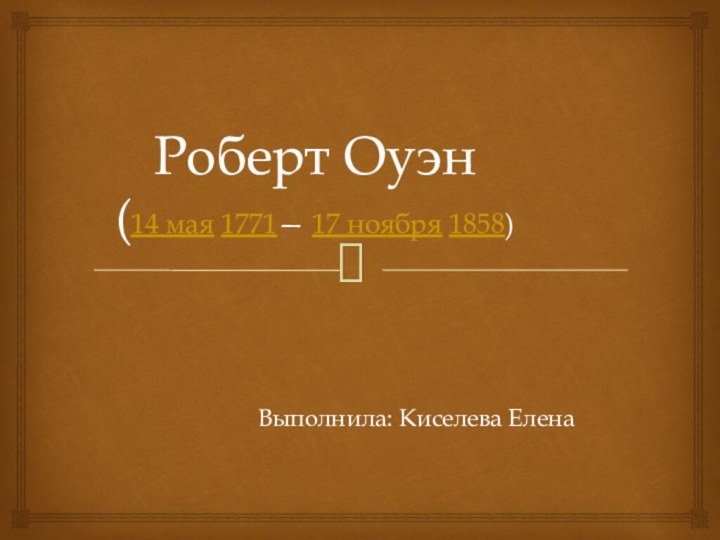 Роберт Оуэн
(14 мая 1771 – 17 ноября 1858)

Выполнила: Киселева Елена